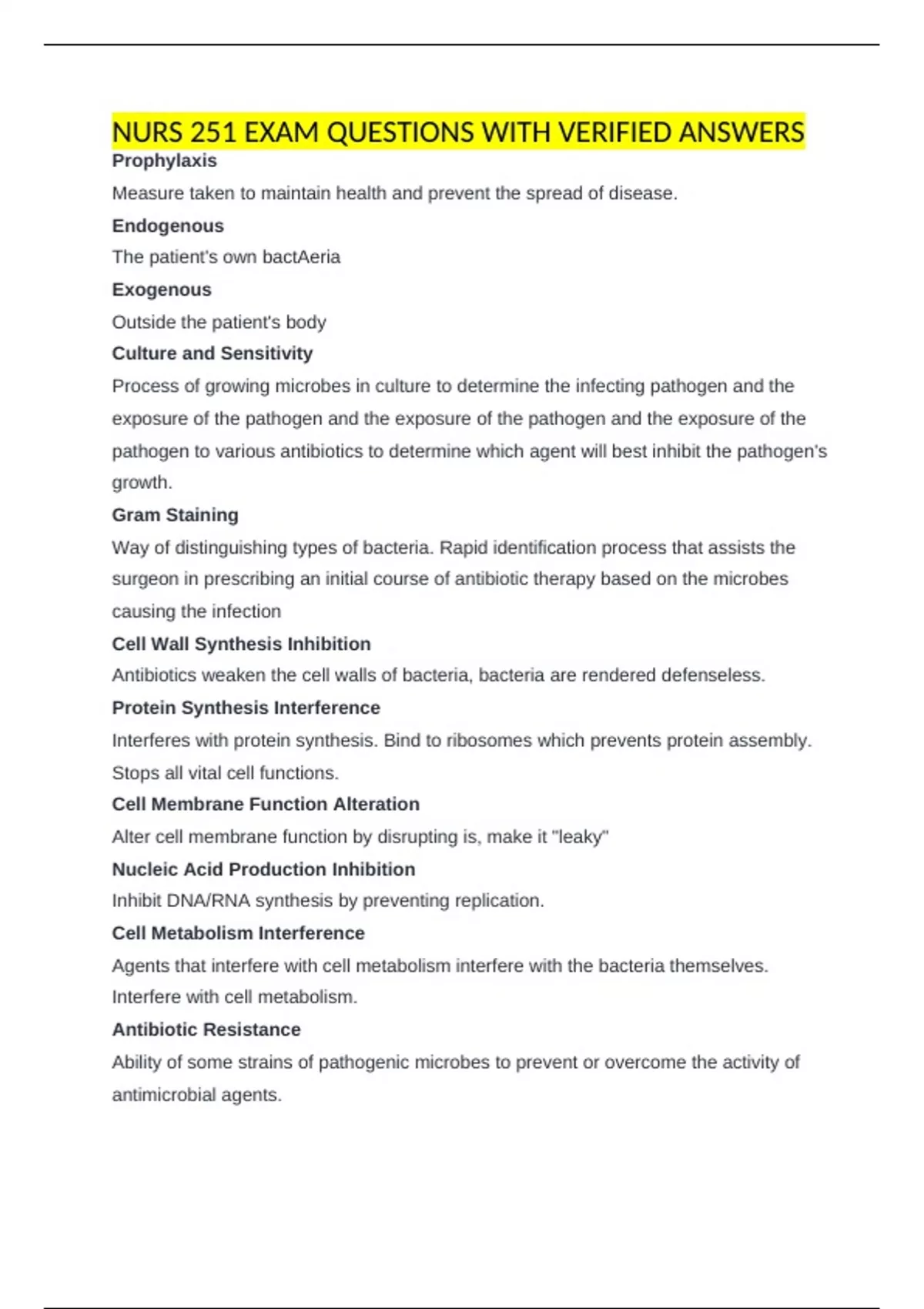 NURS 251 EXAM QUESTIONS WITH VERIFIED ANSWERS

Prophylaxis

Measure taken to maintain health and prevent the spread of disease.

Endogenous

The patient's own bactAeria

Exogenous

Outside the patient's body

Culture and Sensitivity

Process of growing microbes in culture to determine the infecting pathogen and the exposure of the pathogen and the exposure of the pathogen and the exposure of the pathogen to various antibiotics to determine which agent will best inhibit the pathogen's growth.

Gram Staining

Way of distinguishing types of bacteria. Rapid identification process that assists the surgeon in prescribing an initial course of antibiotic therapy based on the microbes causing the infection

Cell Wall Synthesis Inhibition

Antibiotics weaken the cell walls of bacteria, bacteria are rendered defenseless.

Protein Synthesis Interference

Interferes with protein synthesis. Bind to ribosomes which prevents protein assembly. Stops all vital cell functions.

Cell Membrane Function Alteration

Alter cell membrane function by disrupting is, make it "leaky"

Nucleic Acid Production Inhibition

Inhibit DNA/RNA synthesis by preventing replication.

Cell Metabolism Interference

Agents that interfere with cell metabolism interfere with the bacteria themselves. Interfere with cell metabolism.

Antibiotic Resistance

Ability of some strains of pathogenic microbes to prevent or overcome the activity of antimicrobial agents.